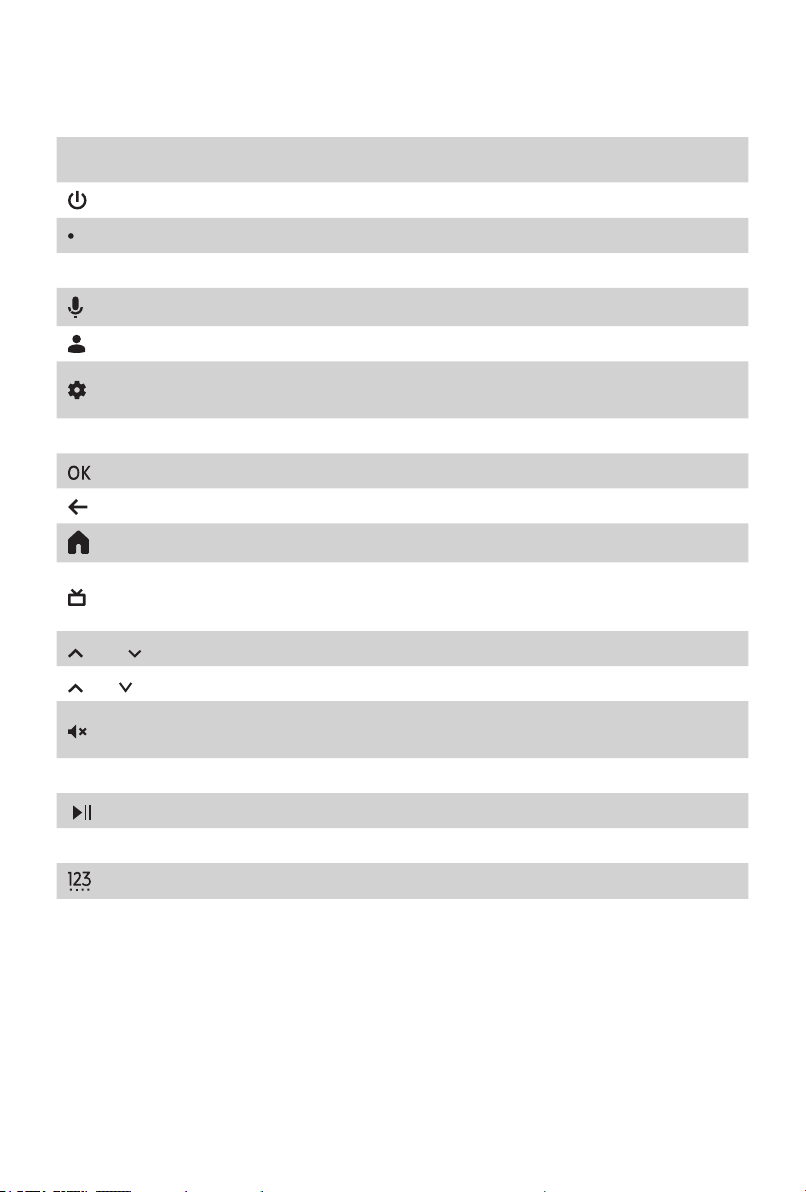 OK

123